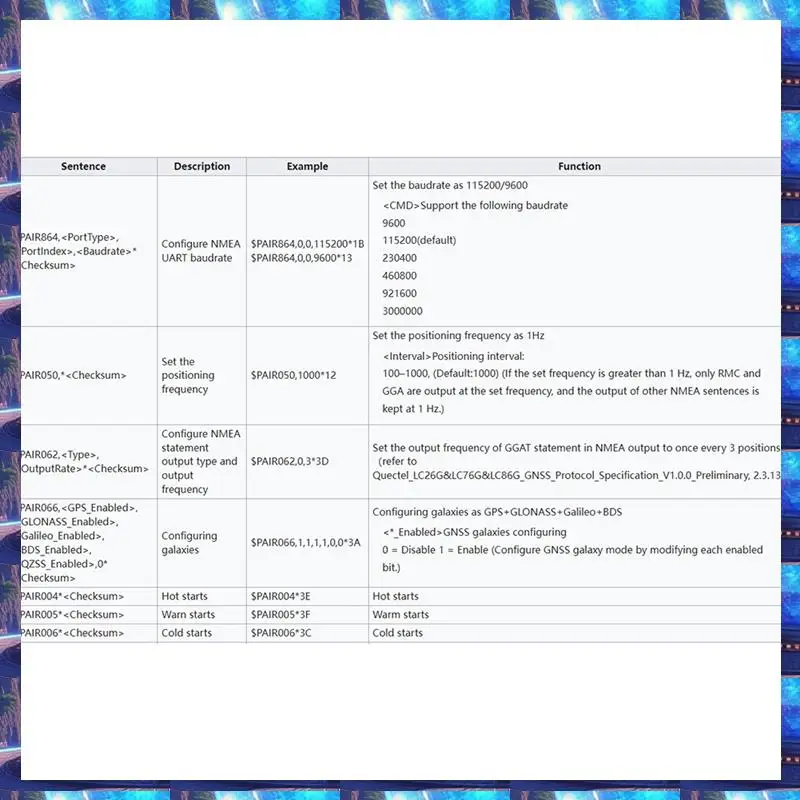 | Sentence | Description | Example | Function |
|---|---|---|---|
| PAIR864,<PortType>, PortIndex>,<Baudrate>* Checksum> | Configure NMEA UART baudrate | \$PAIR864,0,0,115200*1B \$PAIR864,0,0,9600*13 | Set the baudrate as 115200/9600 <CMD>Support the following baudrate 9600 115200(default) 230400 460800 921600 3000000 |
| PAIR050,*<Checksum> | Set the positioning frequency | \$PAIR050,1000*12 | Set the positioning frequency as 1Hz <Interval>Positioning interval: 100–1000, (Default:1000) (If the set frequency is greater than 1 Hz, only RMC and GGA are output at the set frequency, and the output of other NMEA sentences is kept at 1 Hz.) |
| PAIR062,<Type>, OutputRate>*<Checksum> | Configure NMEA statement output type and output frequency | \$PAIR062,0,3*3D | Set the output frequency of GGAT statement in NMEA output to once every 3 positions (refer to Quectel_LC26G&LC76G&LC86G_GNSS_Protocol_Specification_V1.0.0_Preliminary, 2.3.13 |
| PAIR066,<GPS_Enabled>, GLONASS_Enabled>, Galileo_Enabled>, BDS_Enabled>, QZSS_Enabled>,0* Checksum> | Configuring galaxies | \$PAIR066,1,1,1,1,0,0*3A | Configuring galaxies as GPS+GLONASS+Galileo+BDS <*_Enabled>GNSS galaxies configuring 0 = Disable 1 = Enable (Configure GNSS galaxy mode by modifying each enabled bit.) |
| PAIR004*<Checksum> | Hot starts | \$PAIR004*3E | Hot starts |
| PAIR005*<Checksum> | Warn starts | \$PAIR005*3F | Warm starts |
| PAIR006*<Checksum> | Cold starts | \$PAIR006*3C | Cold starts |